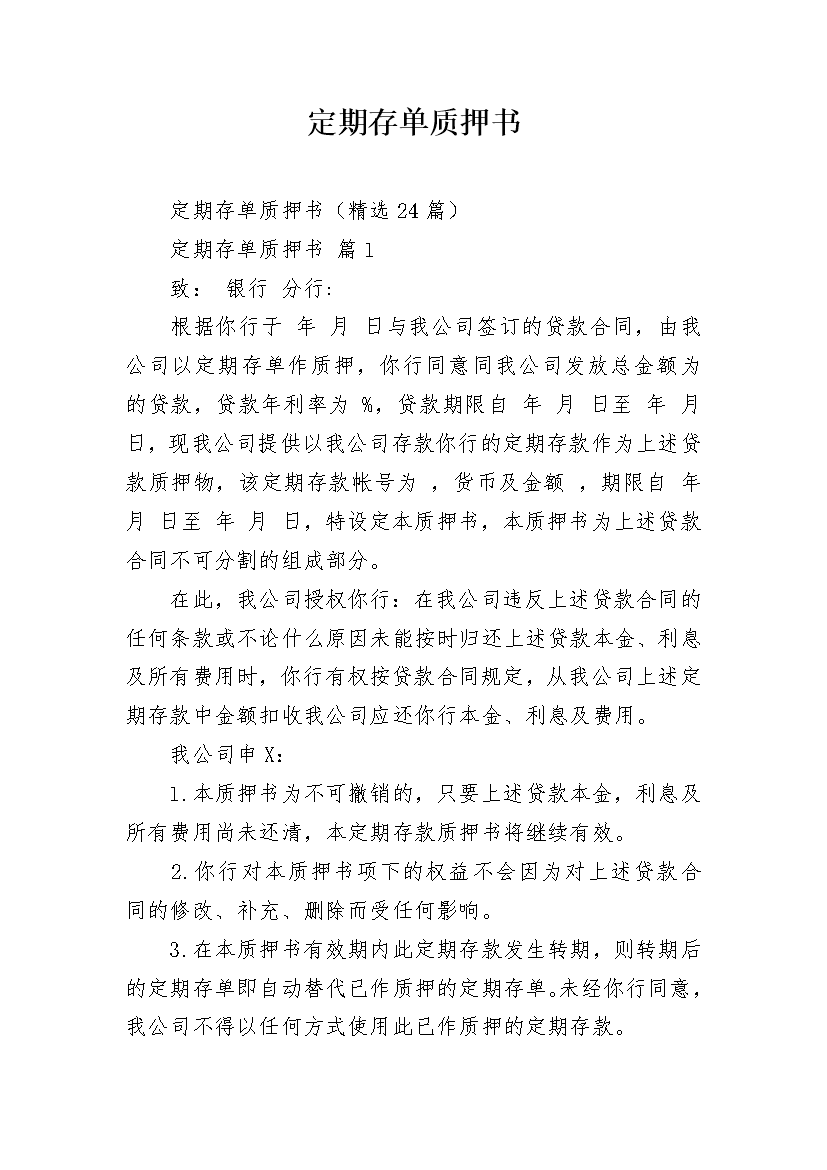 定期存单质押书

定期存单质押书（精选24篇）

定期存单质押书 篇1

致： 银行 分行：

根据你行于 年 月 日与我公司签订的贷款合同，由我公司以定期存单作质押，你行同意同我公司发放总金额为的贷款，贷款年利率为 %，贷款期限自 年 月 日至 年 月 日，现我公司提供以我公司存款你行的定期存款作为上述贷款质押物，该定期存款帐号为 ，货币及金额 ，期限自 年 月 日至 年 月 日，特设定本质押书，本质押书为上述贷款合同不可分割的组成部分。

在此，我公司授权你行：在我公司违反上述贷款合同的任何条款或不论什么原因未能按时归还上述贷款本金、利息及所有费用时，你行有权按贷款合同规定，从我公司上述定期存款中金额扣收我公司应还你行本金、利息及费用。

我公司申X：

1.本质押书为不可撤销的，只要上述贷款本金，利息及所有费用尚未还清，本定期存款质押书将继续有效。

2.你行对本质押书项下的权益不会因为对上述贷款合同的修改、补充、删除而受任何影响。

3.在本质押书有效期内此定期存款发生转期，则转期后的定期存单即自动替代已作质押的定期存单。未经你行同意，我公司不得以任何方式使用此已作质押的定期存款。